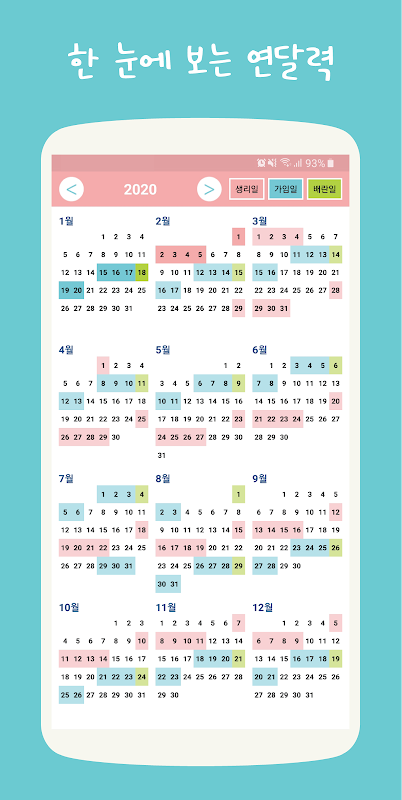 한 눈에 보는 연달력

93%

<
2020
>
생리일
가임일
배란일

1월
1 2 3 4
5 6 7 8 9 10 11
12 13 14 15 16 17 18
19 20 21 22 23 24 25
26 27 28 29 30 31

2월
1
2 3 4 5 6 7 8
9 10 11 12 13 14 15
16 17 18 19 20 21 22
23 24 25 26 27 28 29

3월
1 2 3 4 5 6 7
8 9 10 11 12 13 14
15 16 17 18 19 20 21
22 23 24 25 26 27 28
29 30 31

4월
1 2 3 4
5 6 7 8 9 10 11
12 13 14 15 16 17 18
19 20 21 22 23 24 25
26 27 28 29 30

5월
1 2
3 4 5 6 7 8 9
10 11 12 13 14 15 16
17 18 19 20 21 22 23
24 25 26 27 28 29 30
31

6월
1 2 3 4 5 6
7 8 9 10 11 12 13
14 15 16 17 18 19 20
21 22 23 24 25 26 27
28 29 30

7월
1 2 3 4
5 6 7 8 9 10 11
12 13 14 15 16 17 18
19 20 21 22 23 24 25
26 27 28 29 30 31

8월
1
2 3 4 5 6 7 8
9 10 11 12 13 14 15
16 17 18 19 20 21 22
23 24 25 26 27 28 29
30 31

9월
1 2 3 4 5
6 7 8 9 10 11 12
13 14 15 16 17 18 19
20 21 22 23 24 25 26
27 28 29 30

10월
1 2 3
4 5 6 7 8 9 10
11 12 13 14 15 16 17
18 19 20 21 22 23 24
25 26 27 28 29 30 31

11월
1 2 3 4 5 6 7
8 9 10 11 12 13 14
15 16 17 18 19 20 21
22 23 24 25 26 27 28
29 30

12월
1 2 3 4 5
6 7 8 9 10 11 12
13 14 15 16 17 18 19
20 21 22 23 24 25 26
27 28 29 30 31